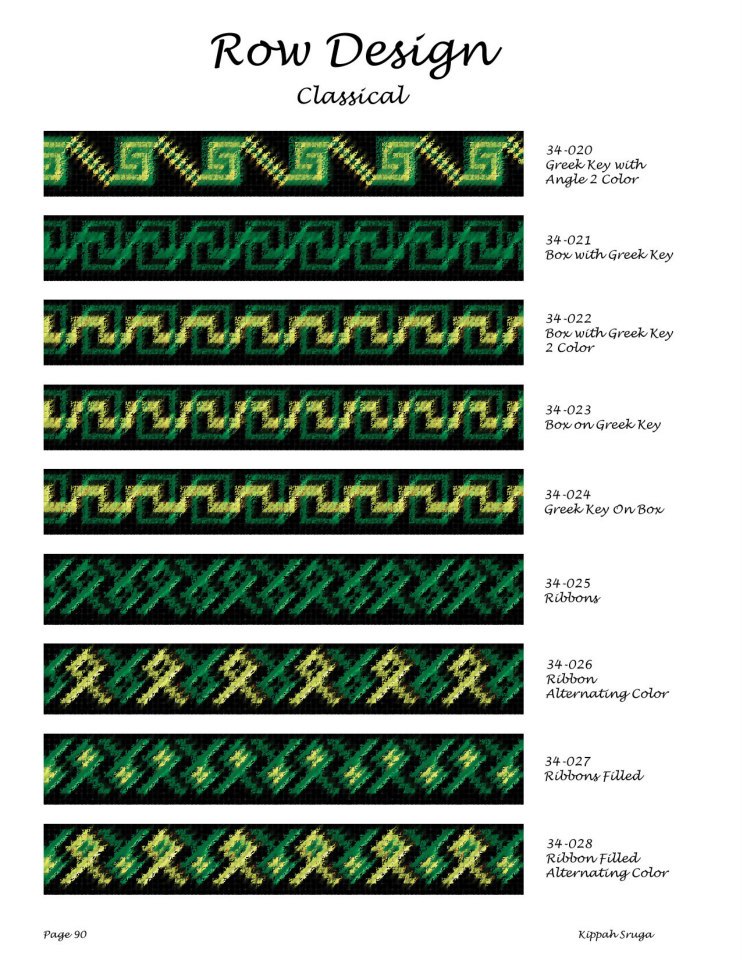 Row Design
Classical

34-020
Greek Key with
Angle 2 Color

34-021
Box with Greek Key

34-022
Box with Greek Key
2 Color

34-023
Box on Greek Key

34-024
Greek Key On Box

34-025
Ribbons

34-026
Ribbon
Alternating Color

34-027
Ribbons Filled

34-028
Ribbon Filled
Alternating Color

Page 90

Kippah Sruga